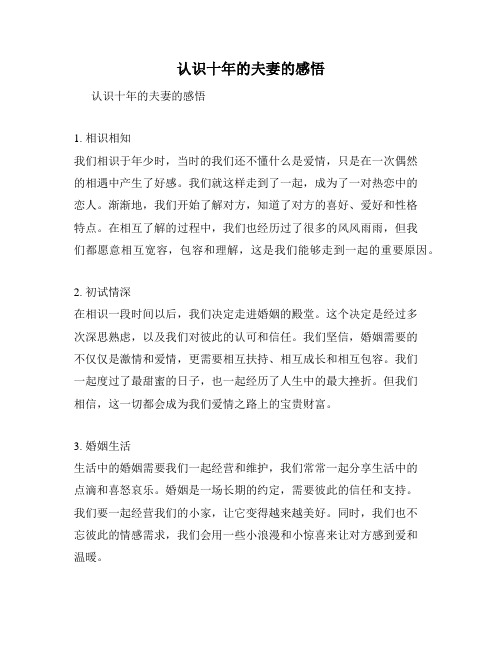 认识十年的夫妻的感悟

认识十年的夫妻的感悟

1. 相识相知

我们相识于年少时，当时的我们还不懂什么是爱情，只是在一次偶然的相遇中产生了好感。我们就这样走到了一起，成为了一对热恋中的恋人。渐渐地，我们开始了解对方，知道了对方的喜好、爱好和性格特点。在相互了解的过程中，我们也经历过了很多的风风雨雨，但我们都愿意相互宽容，包容和理解，这是我们能够走到一起的重要原因。

2. 初试情深

在相识一段时间以后，我们决定走进婚姻的殿堂。这个决定是经过多次深思熟虑，以及我们对彼此的认可和信任。我们坚信，婚姻需要的不仅仅是激情和爱情，更需要相互扶持、相互成长和相互包容。我们一起度过了最甜蜜的日子，也一起经历了人生中的最大挫折。但我们相信，这一切都会成为我们爱情之路上的宝贵财富。

3. 婚姻生活

生活中的婚姻需要我们一起经营和维护，我们常常一起分享生活中的点滴和喜怒哀乐。婚姻是一场长期的约定，需要彼此的信任和支持。我们要一起经营我们的小家，让它变得越来越美好。同时，我们也不忘彼此的情感需求，我们会用一些小浪漫和小惊喜来让对方感到爱和温暖。